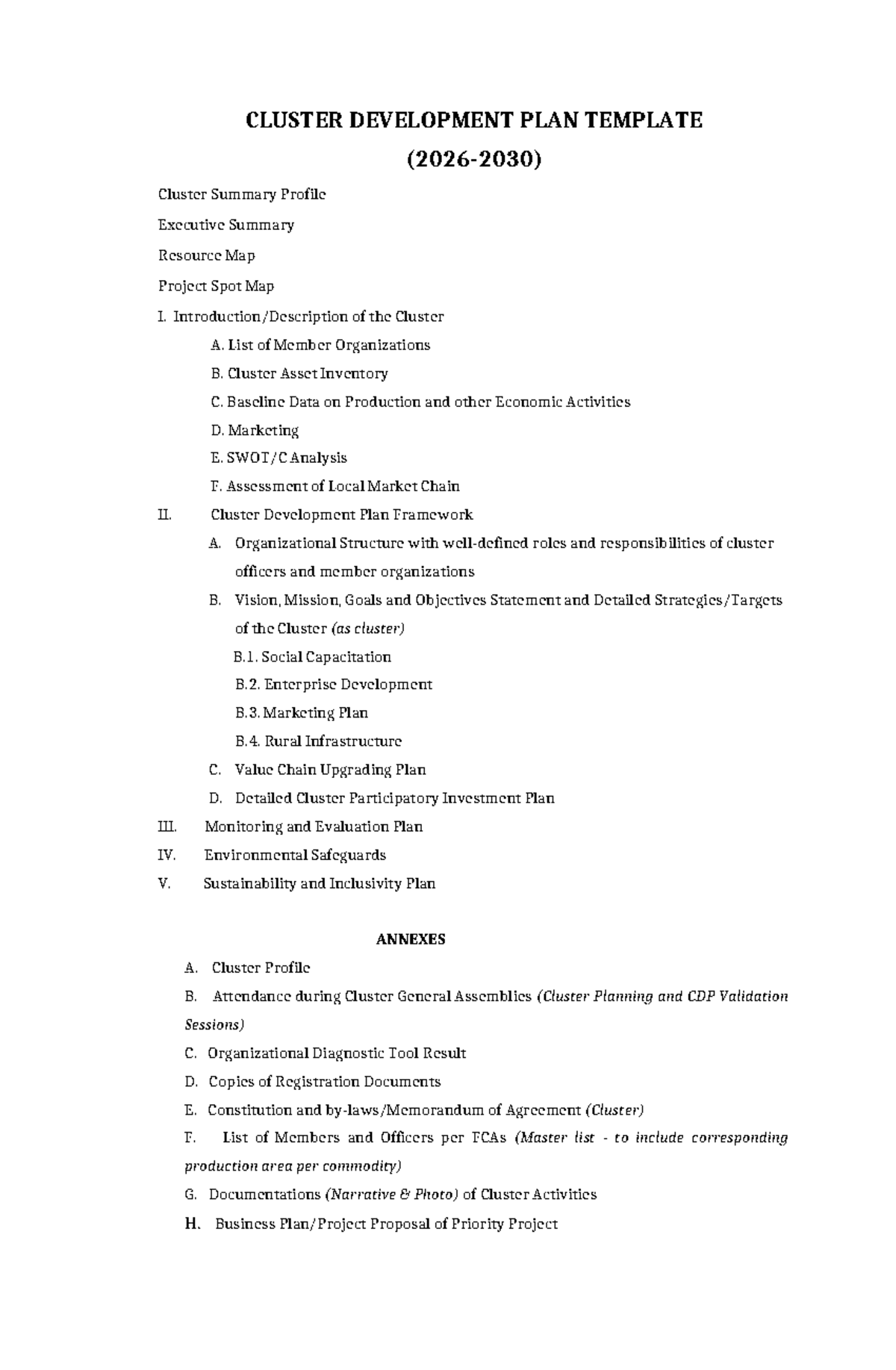 CLUSTER DEVELOPMENT PLAN TEMPLATE
(2026-2030)

Cluster Summary Profile

Executive Summary

Resource Map

Project Spot Map

I. Introduction/Description of the Cluster

A. List of Member Organizations

B. Cluster Asset Inventory

C. Baseline Data on Production and other Economic Activities

D. Marketing

E. SWOT/C Analysis

F. Assessment of Local Market Chain

II. Cluster Development Plan Framework

A. Organizational Structure with well-defined roles and responsibilities of cluster officers and member organizations

B. Vision, Mission, Goals and Objectives Statement and Detailed Strategies/Targets of the Cluster (as cluster)

B.1. Social Capacitation

B.2. Enterprise Development

B.3. Marketing Plan

B.4. Rural Infrastructure

C. Value Chain Upgrading Plan

D. Detailed Cluster Participatory Investment Plan

III. Monitoring and Evaluation Plan

IV. Environmental Safeguards

V. Sustainability and Inclusivity Plan

ANNEXES

A. Cluster Profile

B. Attendance during Cluster General Assemblies (Cluster Planning and CDP Validation Sessions)

C. Organizational Diagnostic Tool Result

D. Copies of Registration Documents

E. Constitution and by-laws/Memorandum of Agreement (Cluster)

F. List of Members and Officers per FCAs (Master list - to include corresponding production area per commodity)

G. Documentations (Narrative & Photo) of Cluster Activities

H. Business Plan/Project Proposal of Priority Project